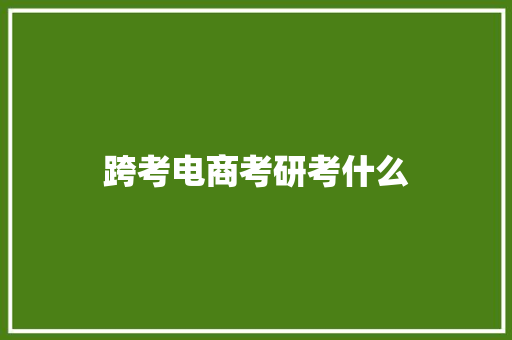 跨考电商考研考什么